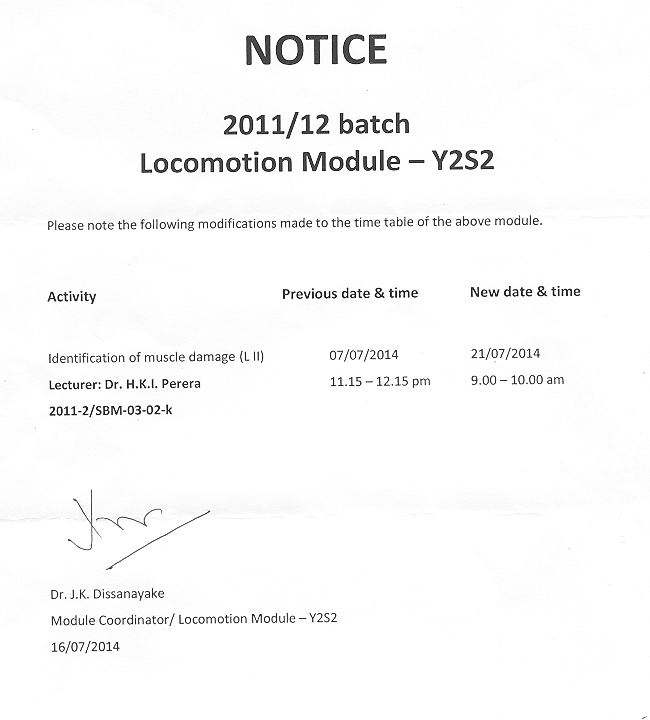 NOTICE

2011/12 batch
Locomotion Module – Y2S2

Please note the following modifications made to the time table of the above module.

| Activity | Previous date & time | New date & time |
|---|---|---|
| Identification of muscle damage (L II) | 07/07/2014 | 21/07/2014 |
| Lecturer: Dr. H.K.I. Perera | 11.15 – 12.15 pm | 9.00 – 10.00 am |
| 2011-2/SBM-03-02-k | | |

Dr. J.K. Dissanayake
Module Coordinator/ Locomotion Module – Y2S2
16/07/2014